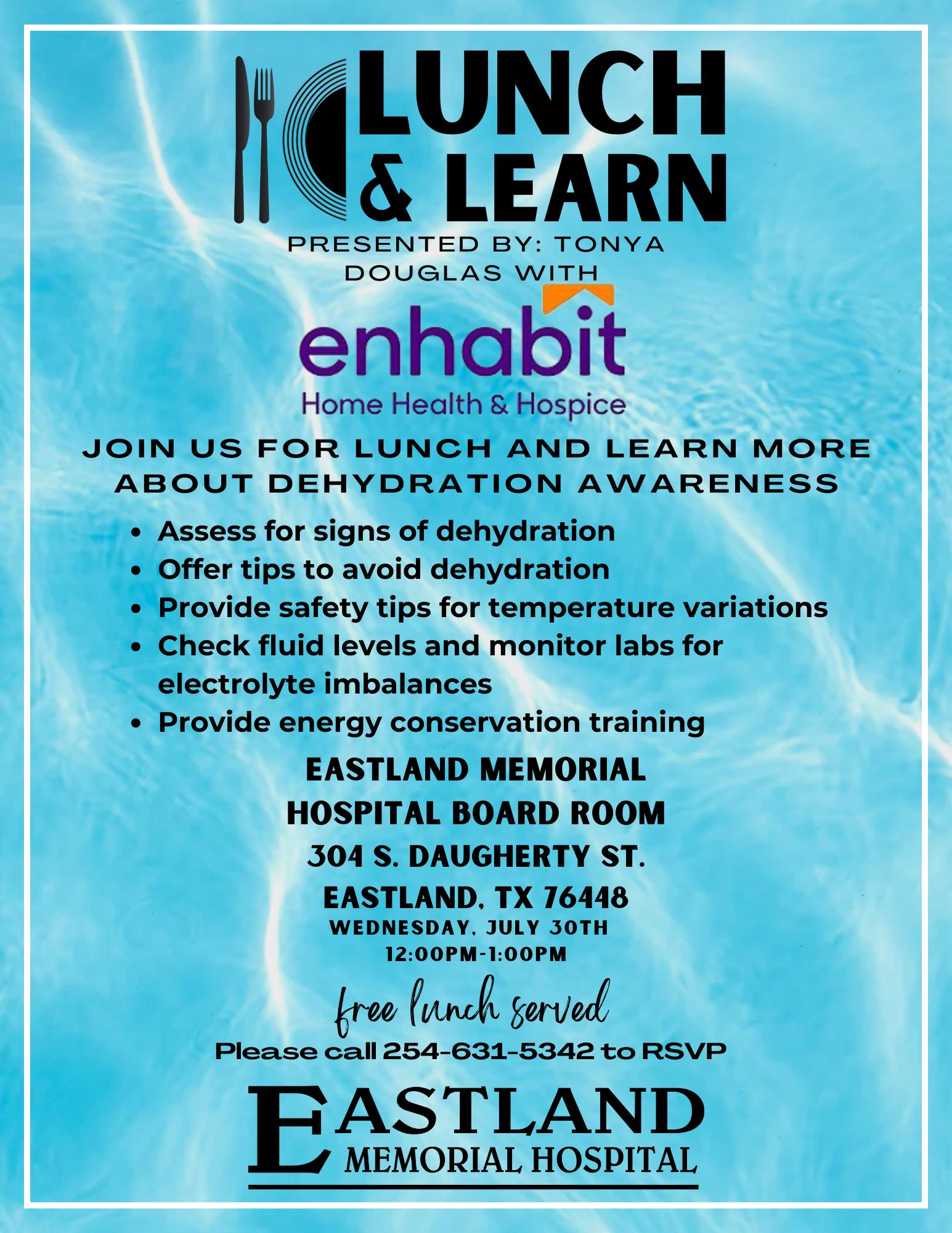 LUNCH & LEARN

PRESENTED BY: TONYA DOUGLAS WITH

enhabit
Home Health & Hospice

JOIN US FOR LUNCH AND LEARN MORE ABOUT DEHYDRATION AWARENESS

• Assess for signs of dehydration
• Offer tips to avoid dehydration
• Provide safety tips for temperature variations
• Check fluid levels and monitor labs for electrolyte imbalances
• Provide energy conservation training

EASTLAND MEMORIAL
HOSPITAL BOARD ROOM
304 S. DAUGHERTY ST.
EASTLAND, TX 76448
WEDNESDAY, JULY 30TH
12:00PM-1:00PM

free lunch served

Please call 254-631-5342 to RSVP

EASTLAND
MEMORIAL HOSPITAL